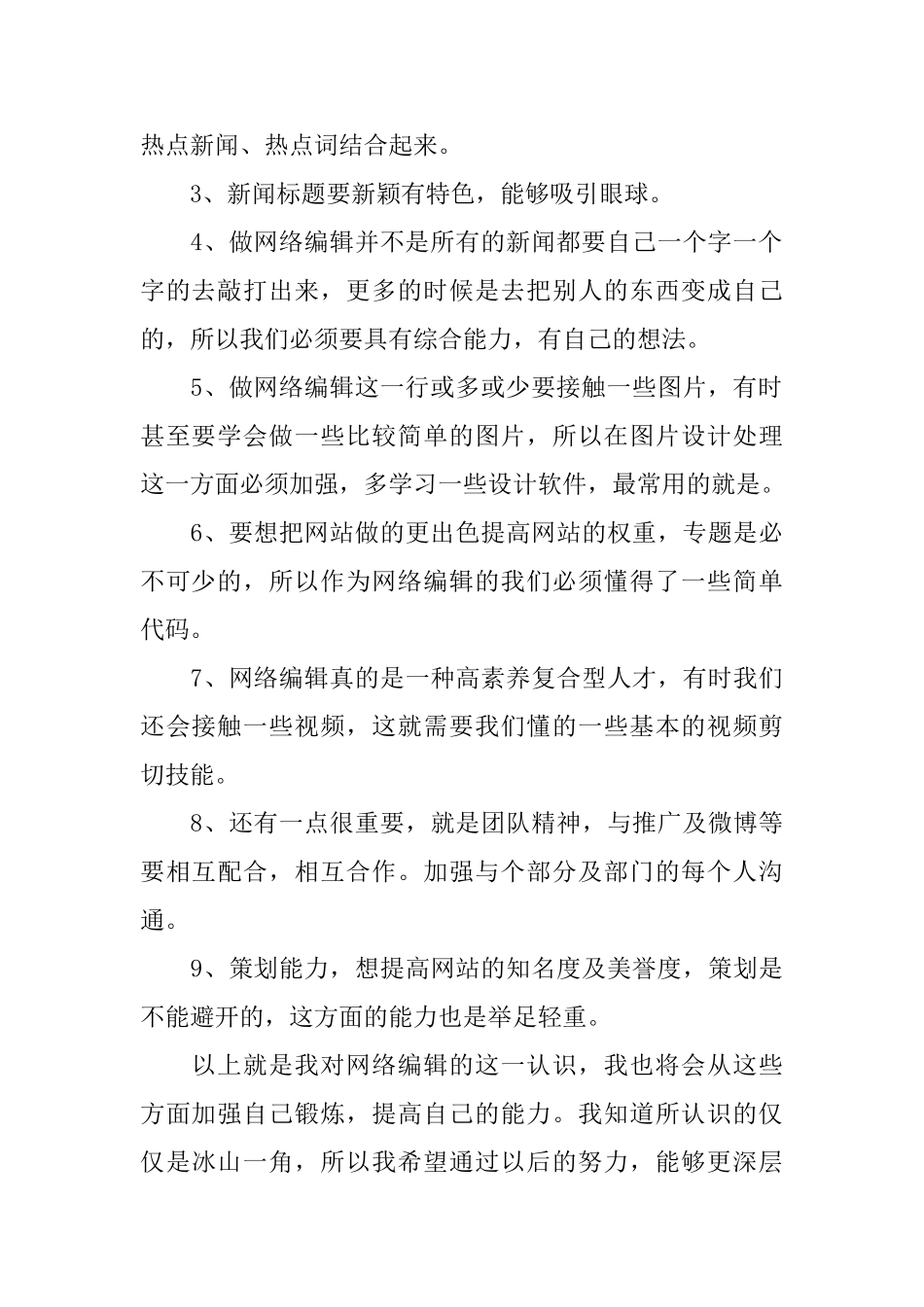 热点新闻、热点词结合起来。

3、新闻标题要新颖有特色，能够吸引眼球。

4、做网络编辑并不是所有的新闻都要自己一个字一个字的去敲打出来，更多的时候是去把别人的东西变成自己的，所以我们必须要具有综合能力，有自己的想法。

5、做网络编辑这一行或多或少要接触一些图片，有时甚至要学会做一些比较简单的图片，所以在图片设计处理这一方面必须加强，多学习一些设计软件，最常用的就是。

6、要想把网站做的更出色提高网站的权重，专题是必不可少的，所以作为网络编辑的我们必须懂得了一些简单代码。

7、网络编辑真的是一种高素养复合型人才，有时我们还会接触一些视频，这就需要我们懂的一些基本的视频剪切技能。

8、还有一点很重要，就是团队精神，与推广及微博等要相互配合，相互合作。加强与个部分及部门的每个人沟通。

9、策划能力，想提高网站的知名度及美誉度，策划是不能避开的，这方面的能力也是举足轻重。

以上就是我对网络编辑的这一认识，我也将会从这些方面加强自己锻炼，提高自己的能力。我知道所认识的仅仅是冰山一角，所以我希望通过以后的努力，能够更深层